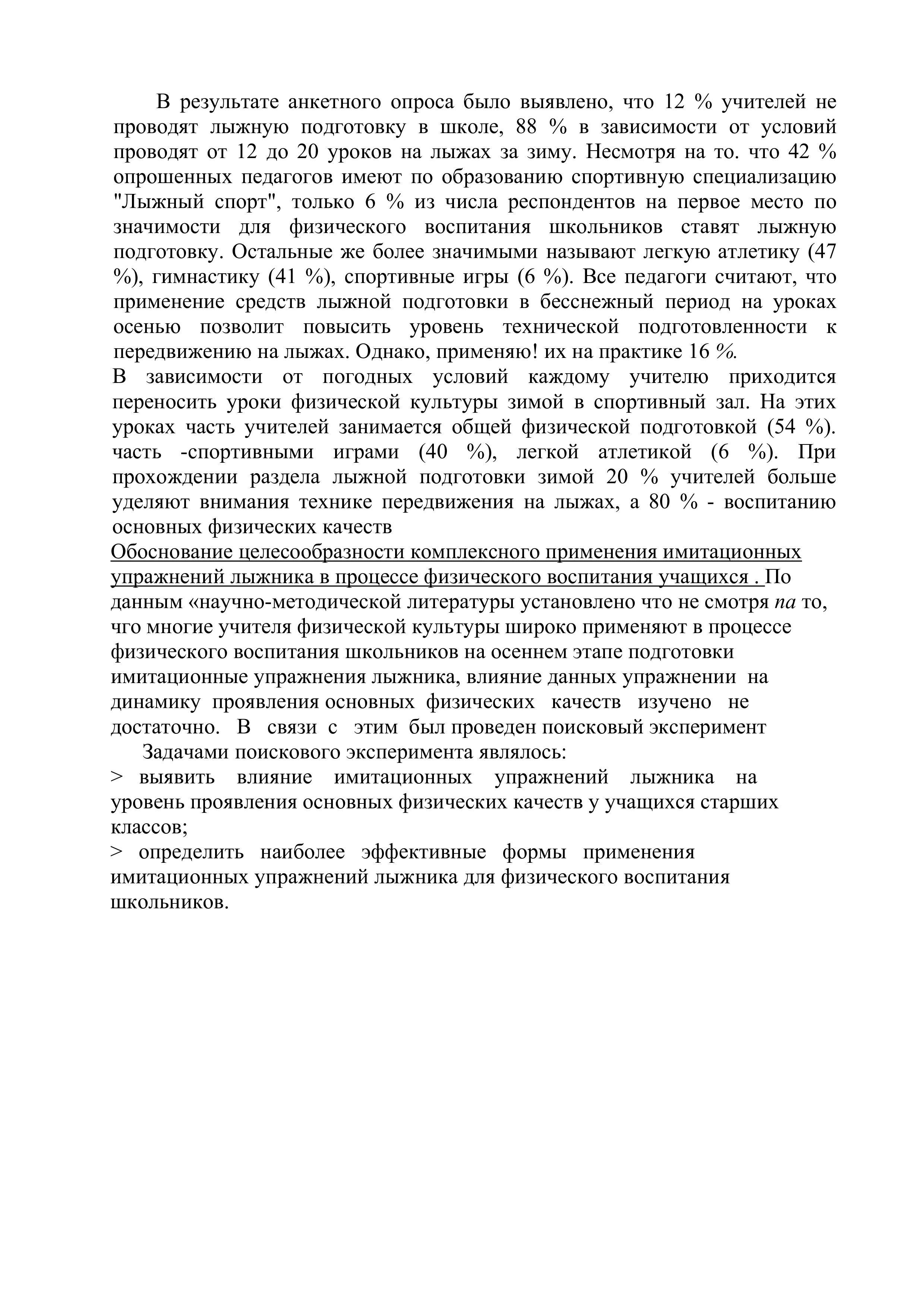 В результате анкетного опроса было выявлено, что 12 % учителей не проводят лыжную подготовку в школе, 88 % в зависимости от условий проводят от 12 до 20 уроков на лыжах за зиму. Несмотря на то. что 42 % опрошенных педагогов имеют по образованию спортивную специализацию "Лыжный спорт", только 6 % из числа респондентов на первое место по значимости для физического воспитания школьников ставят лыжную подготовку. Остальные же более значимыми называют легкую атлетику (47 %), гимнастику (41 %), спортивные игры (6 %). Все педагоги считают, что применение средств лыжной подготовки в бесснежный период на уроках осенью позволит повысить уровень технической подготовленности к передвижению на лыжах. Однако, применяю! их на практике 16 %.
В зависимости от погодных условий каждому учителю приходится переносить уроки физической культуры зимой в спортивный зал. На этих уроках часть учителей занимается общей физической подготовкой (54 %). часть -спортивными играми (40 %), легкой атлетикой (6 %). При прохождении раздела лыжной подготовки зимой 20 % учителей больше уделяют внимания технике передвижения на лыжах, а 80 % - воспитанию основных физических качеств
Обоснование целесообразности комплексного применения имитационных упражнений лыжника в процессе физического воспитания учащихся . По данным «научно-методической литературы установлено что не смотря па то, чго многие учителя физической культуры широко применяют в процессе физического воспитания школьников на осеннем этапе подготовки имитационные упражнения лыжника, влияние данных упражнении на динамику проявления основных физических качеств изучено не достаточно. В связи с этим был проведен поисковый эксперимент
Задачами поискового эксперимента являлось:
> выявить влияние имитационных упражнений лыжника на уровень проявления основных физических качеств у учащихся старших классов;
> определить наиболее эффективные формы применения имитационных упражнений лыжника для физического воспитания школьников.